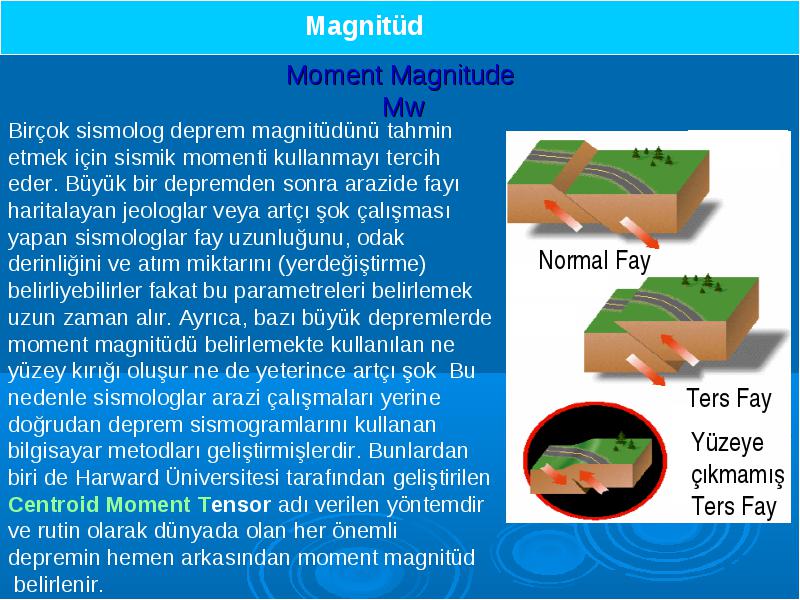 Magnitüd

Moment Magnitude
Mw

Birçok sismolog deprem magnitüdünü tahmin etmek için sismik momenti kullanmayı tercih eder. Büyük bir depremden sonra arazide fayı haritalayan jeologlar veya artçı şok çalışması yapan sismologlar fay uzunluğunu, odak derinliğini ve atım miktarını (yerdeğiştirme) belirliyebilirler fakat bu parametreleri belirlemek uzun zaman alır. Ayrıca, bazı büyük depremlerde moment magnitüdü belirlemekte kullanılan ne yüzey kırığı oluşur ne de yeterince artçı şok Bu nedenle sismologlar arazi çalışmaları yerine doğrudan deprem sismogramlarını kullanan bilgisayar metodları geliştirmişlerdir. Bunlardan biri de Harward Üniversitesi tarafından geliştirilen Centroid Moment Tensor adı verilen yöntemdir ve rutin olarak dünyada olan her önemli depremin hemen arkasından moment magnitüd belirlenir.

Normal Fay

Ters Fay

Yüzeye çıkmamış Ters Fay